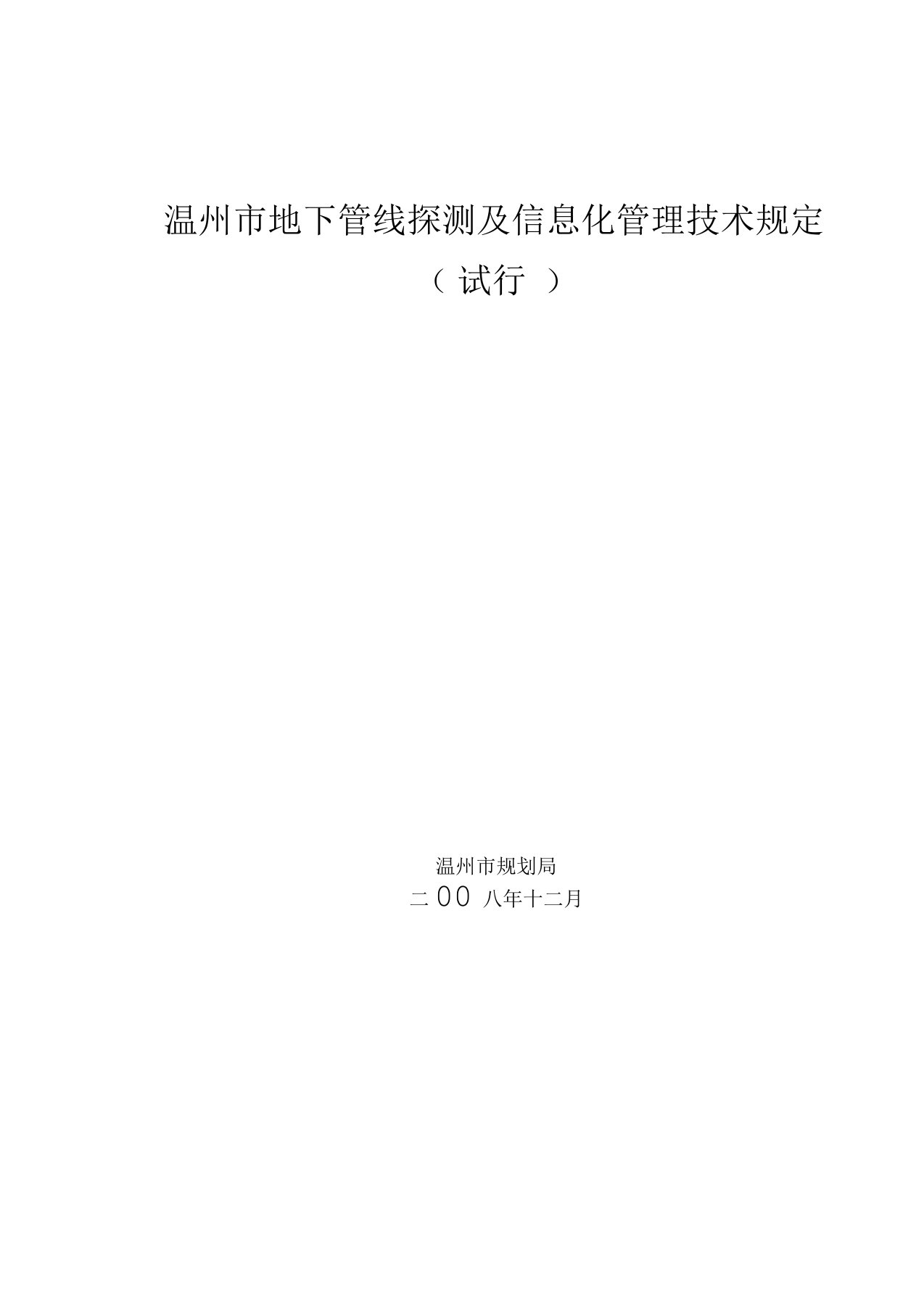 温州市地下管线探测及信息化管理技术规定

（试行 ）

温州市规划局

二 00 八年十二月